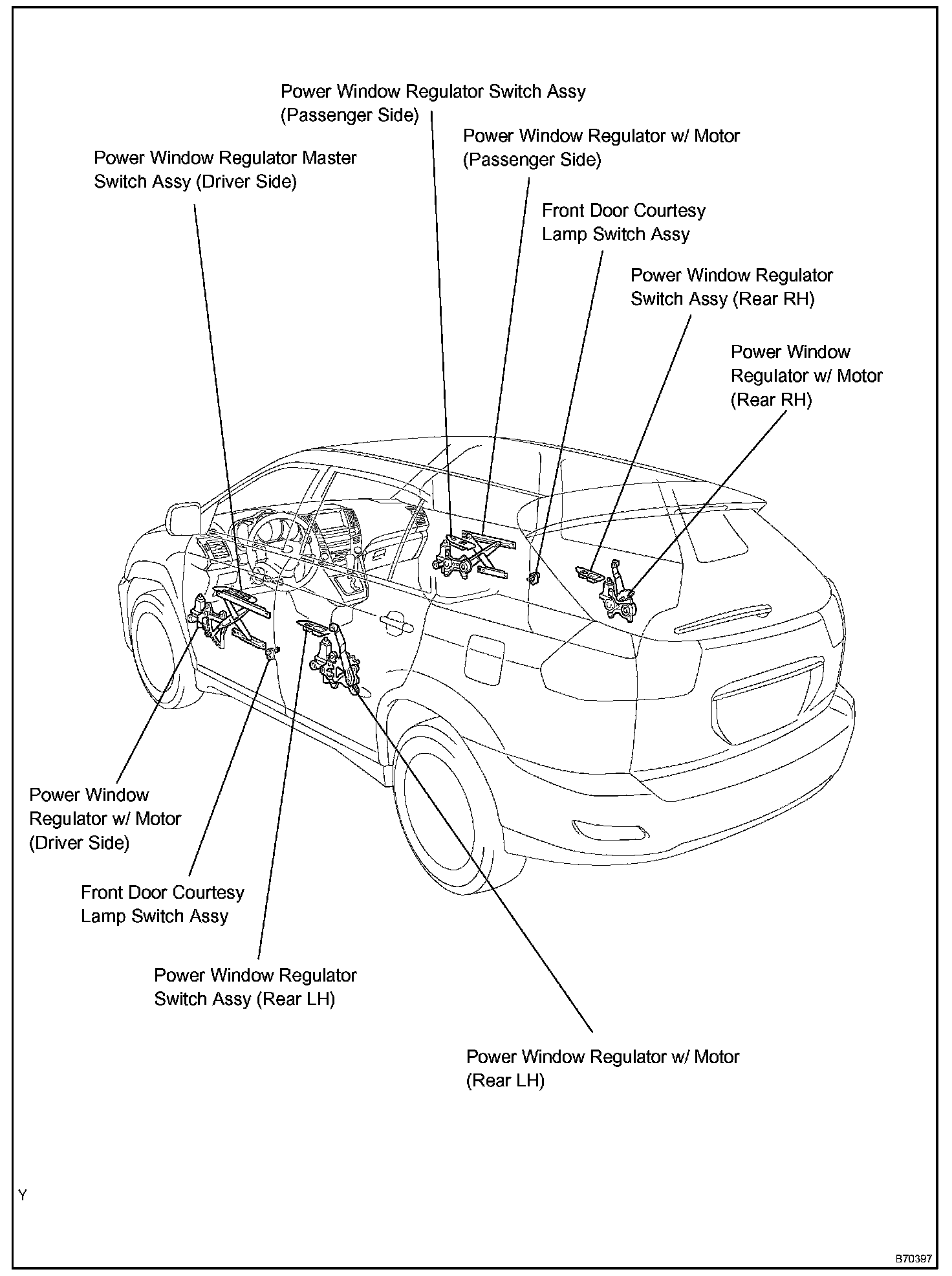 Power Window Regulator Switch Assy (Passenger Side)

Power Window Regulator w/ Motor (Passenger Side)

Power Window Regulator Master Switch Assy (Driver Side)

Front Door Courtesy Lamp Switch Assy

Power Window Regulator Switch Assy (Rear RH)

Power Window Regulator w/ Motor (Rear RH)

Power Window Regulator w/ Motor (Driver Side)

Front Door Courtesy Lamp Switch Assy

Power Window Regulator Switch Assy (Rear LH)

Power Window Regulator w/ Motor (Rear LH)

Y

B70397